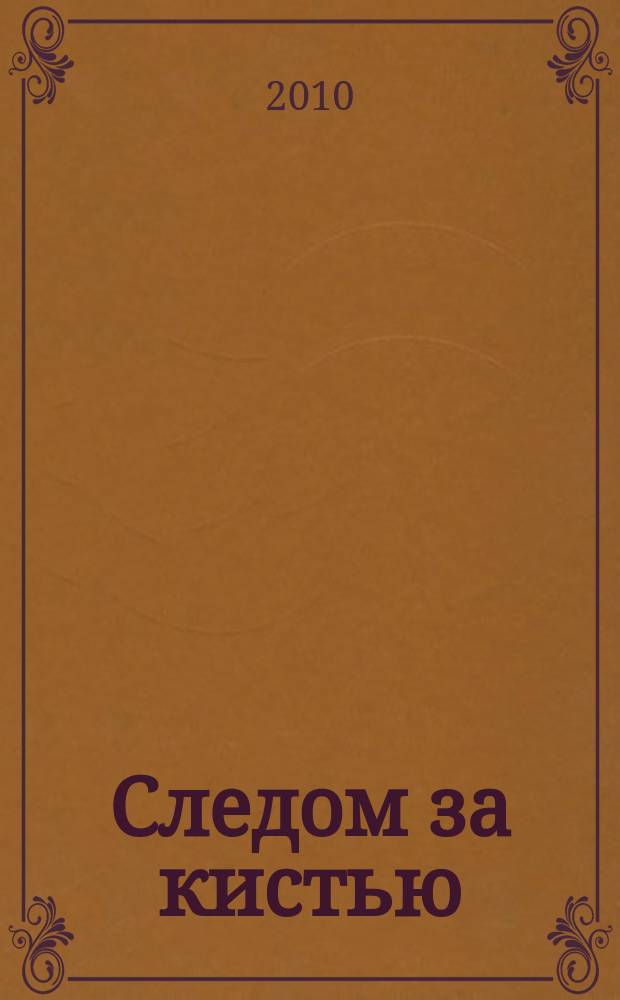 2010

Следом за кистью